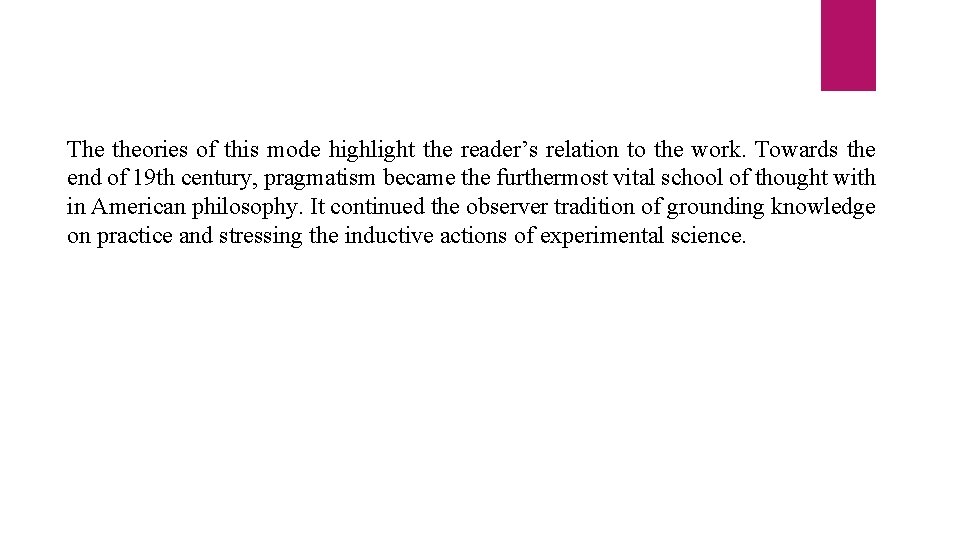 The theories of this mode highlight the reader’s relation to the work. Towards the end of 19th century, pragmatism became the furthermost vital school of thought with in American philosophy. It continued the observer tradition of grounding knowledge on practice and stressing the inductive actions of experimental science.